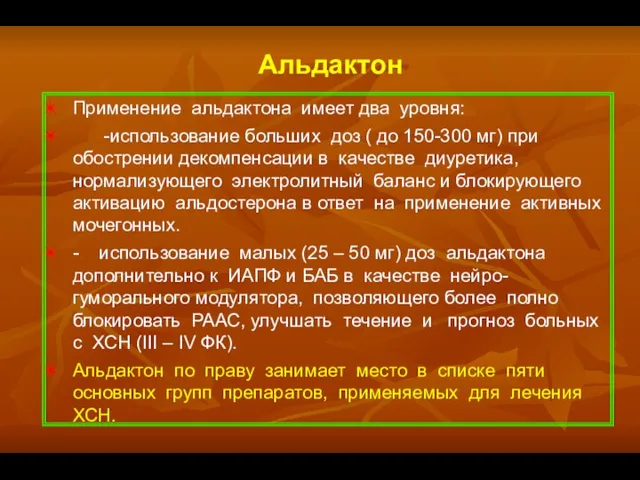 Альдактон

Применение альдактона имеет два уровня:

-использование больших доз ( до 150-300 мг) при обострении декомпенсации в качестве диуретика, нормализующего электролитный баланс и блокирующего активацию альдостерона в ответ на применение активных мочегонных.

- использование малых (25 – 50 мг) доз альдактона дополнительно к ИАПФ и БАБ в качестве нейро-гуморального модулятора, позволяющего более полно блокировать РААС, улучшать течение и прогноз больных с ХСН (III – IV ФК).

Альдактон по праву занимает место в списке пяти основных групп препаратов, применяемых для лечения ХСН.